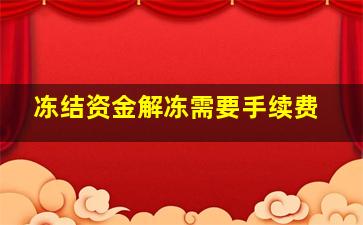 冻结资金解冻需要手续费